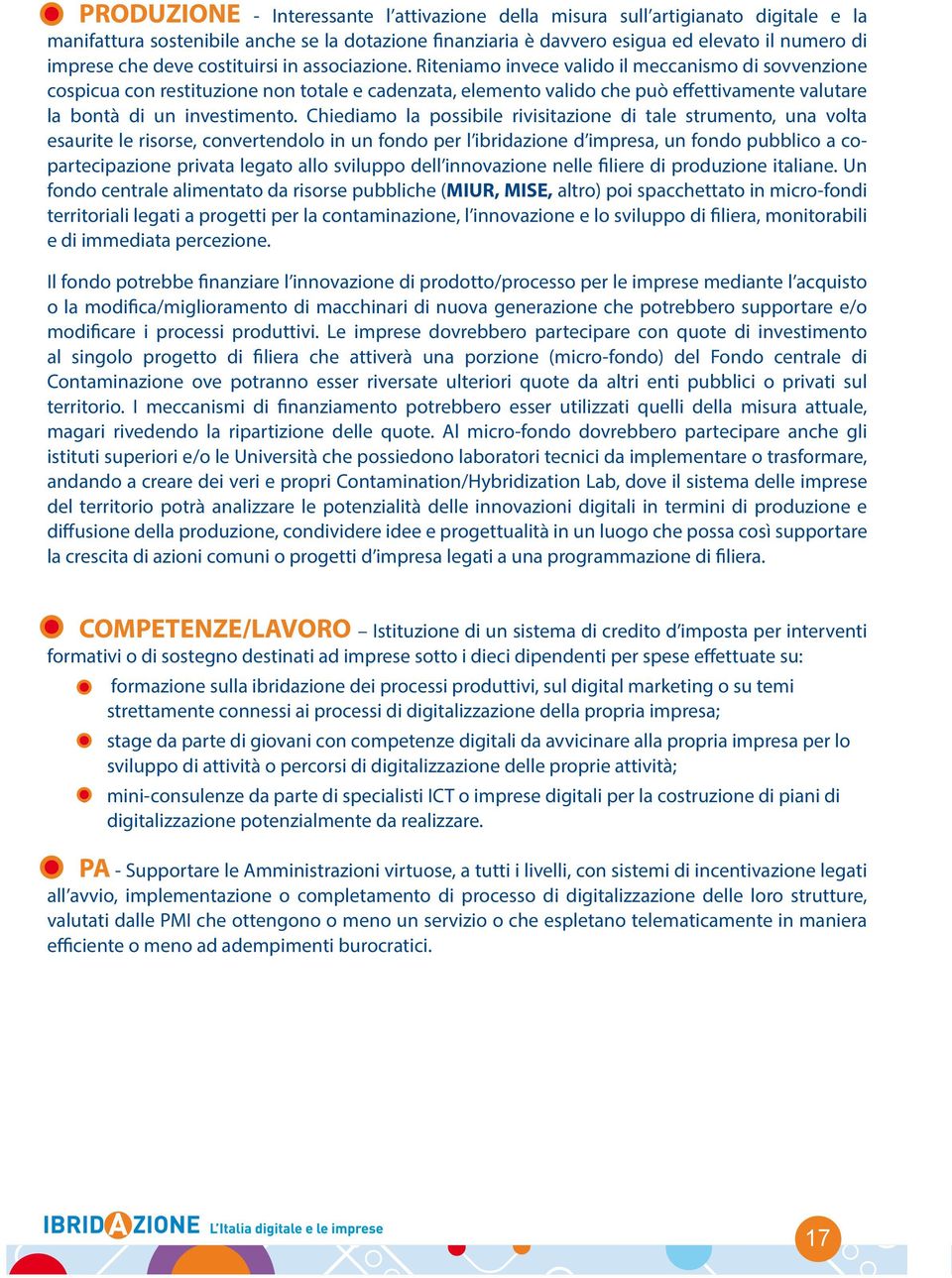 PRODUZIONE - Interessante l'attivazione della misura sull'artigianato digitale e la manifattura sostenibile anche se la dotazione finanziaria è davvero esigua ed elevato il numero di imprese che deve costituirsi in associazione. Riteniamo invece valido il meccanismo di sovvenzione cospicua con restituzione non totale e cadenzata, elemento valido che può effettivamente valutare la bontà di un investimento. Chiediamo la possibile rivisitazione di tale strumento, una volta esaurite le risorse, convertendolo in un fondo per l'ibridazione d'impresa, un fondo pubblico a co-partecipazione privata legato allo sviluppo dell'innovazione nelle filiere di produzione italiane. Un fondo centrale alimentato da risorse pubbliche (MIUR, MISE, altro) poi spacchettato in micro-fondi territoriali legati a progetti per la contaminazione, l'innovazione e lo sviluppo di filiera, monitorabili e di immediata percezione.

Il fondo potrebbe finanziare l'innovazione di prodotto/processo per le imprese mediante l'acquisto o la modifica/miglioramento di macchinari di nuova generazione che potrebbero supportare e/o modificare i processi produttivi. Le imprese dovrebbero partecipare con quote di investimento al singolo progetto di filiera che attiverà una porzione (micro-fondo) del Fondo centrale di Contaminazione ove potranno esser riversate ulteriori quote da altri enti pubblici o privati sul territorio. I meccanismi di finanziamento potrebbero esser utilizzati quelli della misura attuale, magari rivedendo la ripartizione delle quote. Al micro-fondo dovrebbero partecipare anche gli istituti superiori e/o le Università che possiedono laboratori tecnici da implementare o trasformare, andando a creare dei veri e propri Contamination/Hybridization Lab, dove il sistema delle imprese del territorio potrà analizzare le potenzialità delle innovazioni digitali in termini di produzione e diffusione della produzione, condividere idee e progettualità in un luogo che possa così supportare la crescita di azioni comuni o progetti d'impresa legati a una programmazione di filiera.

COMPETENZE/LAVORO – Istituzione di un sistema di credito d'imposta per interventi formativi o di sostegno destinati ad imprese sotto i dieci dipendenti per spese effettuate su:

formazione sulla ibridazione dei processi produttivi, sul digital marketing o su temi strettamente connessi ai processi di digitalizzazione della propria impresa;

stage da parte di giovani con competenze digitali da avvicinare alla propria impresa per lo sviluppo di attività o percorsi di digitalizzazione delle proprie attività;

mini-consulenze da parte di specialisti ICT o imprese digitali per la costruzione di piani di digitalizzazione potenzialmente da realizzare.

PA - Supportare le Amministrazioni virtuose, a tutti i livelli, con sistemi di incentivazione legati all'avvio, implementazione o completamento di processo di digitalizzazione delle loro strutture, valutati dalle PMI che ottengono o meno un servizio o che espletano telematicamente in maniera efficiente o meno ad adempimenti burocratici.

IBRIDAZIONE L'Italia digitale e le imprese

17